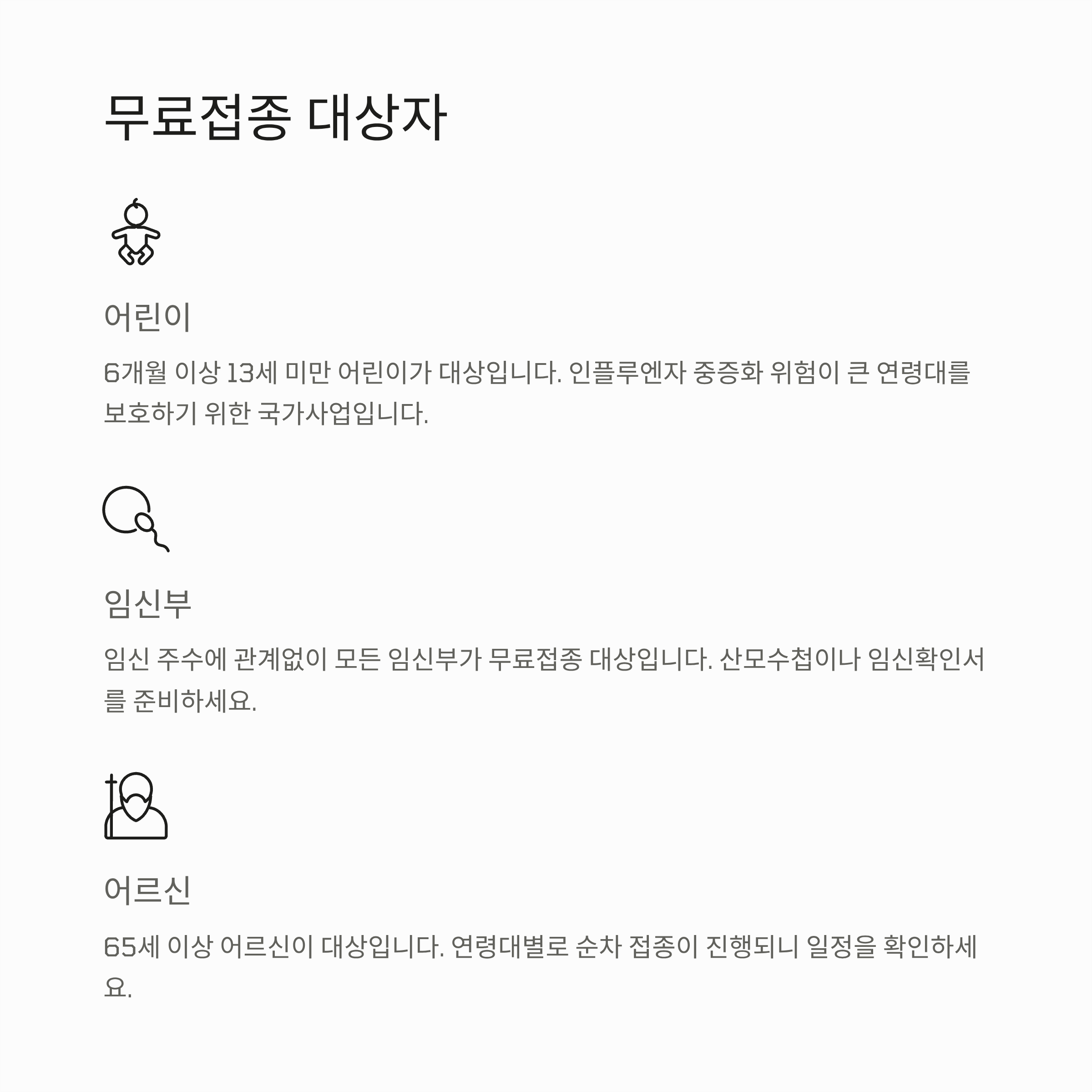 무료접종 대상자

어린이

6개월 이상 13세 미만 어린이가 대상입니다. 인플루엔자 중증화 위험이 큰 연령대를 보호하기 위한 국가사업입니다.

임신부

임신 주수에 관계없이 모든 임신부가 무료접종 대상입니다. 산모수첩이나 임신확인서를 준비하세요.

어르신

65세 이상 어르신이 대상입니다. 연령대별로 순차 접종이 진행되니 일정을 확인하세요.